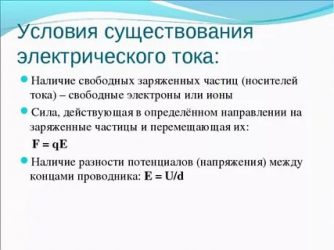 Условия существования электрического тока:

Наличие свободных заряженных частиц (носителей тока) – свободные электроны или ионы

Сила, действующая в определённом направлении на заряженные частицы и перемещающая их:

$F = qE$

Наличие разности потенциалов (напряжения) между концами проводника: $E = U/d$